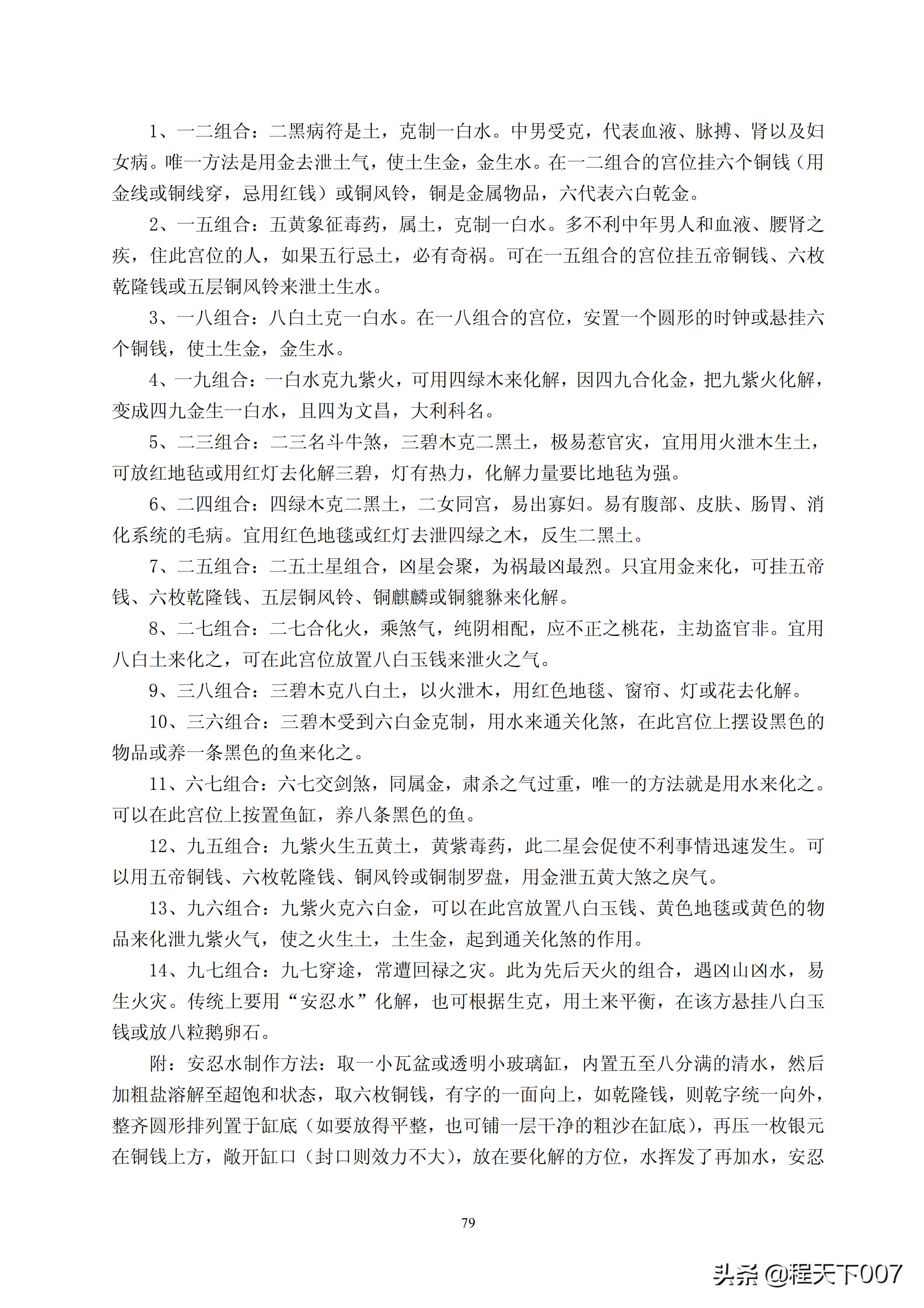 1、一二组合：二黑病符是土，克制一白水。中男受克，代表血液、脉搏、肾以及妇女病。唯一方法是用金去泄土气，使土生金，金生水。在一二组合的宫位挂六个铜钱（用金线或铜线穿，忌用红钱）或铜风铃，铜是金属物品，六代表六白乾金。

2、一五组合：五黄象征毒药，属土，克制一白水。多不利中年男人和血液、腰肾之疾，住此宫位的人，如果五行忌土，必有奇祸。可在一五组合的宫位挂五帝铜钱、六枚乾隆钱或五层铜风铃来泄土生水。

3、一八组合：八白土克一白水。在一八组合的宫位，安置一个圆形的时钟或悬挂六个铜钱，使土生金，金生水。

4、一九组合：一白水克九紫火，可用四绿木来化解，因四九合化金，把九紫火化解，变成四九金生一白水，且四为文昌，大利科名。

5、二三组合：二三名斗牛煞，三碧木克二黑土，极易惹官灾，宜用用火泄木生土，可放红地毡或用红灯去化解三碧，灯有热力，化解力量要比地毡为强。

6、二四组合：四绿木克二黑土，二女同宫，易出寡妇。易有腹部、皮肤、肠胃、消化系统的毛病。宜用红色地毯或红灯去泄四绿之木，反生二黑土。

7、二五组合：二五土星组合，凶星会聚，为祸最凶最烈。只宜用金来化，可挂五帝钱、六枚乾隆钱、五层铜风铃、铜麒麟或铜貔貅来化解。

8、二七组合：二七合化火，乘煞气，纯阴相配，应不正之桃花，主劫盗官非。宜用八白土来化之，可在此宫位放置八白玉钱来泄火之气。

9、三八组合：三碧木克八白土，以火泄木，用红色地毯、窗帘、灯或花去化解。

10、三六组合：三碧木受到六白金克制，用水来通关化煞，在此宫位上摆设黑色的物品或养一条黑色的鱼来化之。

11、六七组合：六七交剑煞，同属金，肃杀之气过重，唯一的方法就是用水来化之。可以在此宫位上按置鱼缸，养八条黑色的鱼。

12、九五组合：九紫火生五黄土，黄紫毒药，此二星会促使不利事情迅速发生。可以用五帝铜钱、六枚乾隆钱、铜风铃或铜制罗盘，用金泄五黄大煞之戾气。

13、九六组合：九紫火克六白金，可以在此宫放置八白玉钱、黄色地毯或黄色的物品来化泄九紫火气，使之火生土，土生金，起到通关化煞的作用。

14、九七组合：九七穿途，常遭回禄之灾。此为先后天火的组合，遇凶山凶水，易生火灾。传统上要用“安忍水”化解，也可根据生克，用土来平衡，在该方悬挂八白玉钱或放八粒鹅卵石。

附：安忍水制作方法：取一小瓦盆或透明小玻璃缸，内置五至八分满的清水，然后加粗盐溶解至超饱和状态，取六枚铜钱，有字的一面向上，如乾隆钱，则乾字统一向外，整齐圆形排列置于缸底（如要放得平整，也可铺一层干净的粗沙在缸底），再压一枚银元在铜钱上方，敞开缸口（封口则效力不大），放在要化解的方位，水挥发了再加水，安忍

79

头条 @程天下007